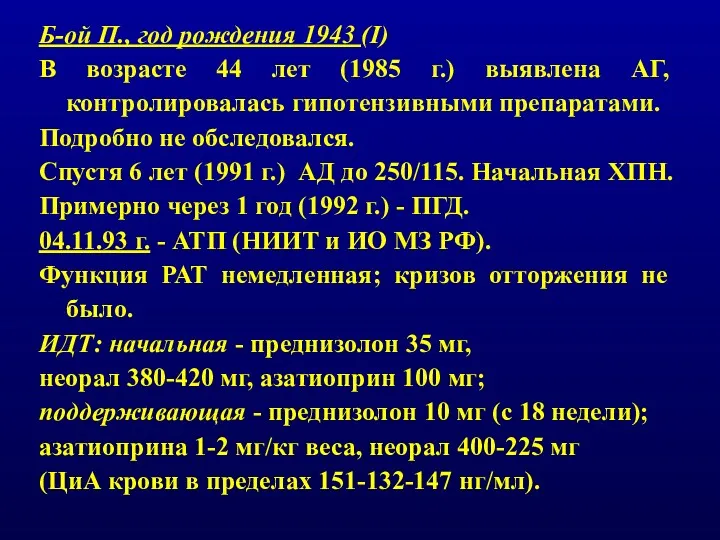 Б-ой П., год рождения 1943 (I)

В возрасте 44 лет (1985 г.) выявлена АГ, контролировалась гипотензивными препаратами.

Подробно не обследовался.

Спустя 6 лет (1991 г.) АД до 250/115. Начальная ХПН.

Примерно через 1 год (1992 г.) - ПГД.

04.11.93 г. - АТП (НИИТ и ИО МЗ РФ).

Функция РАТ немедленная; кризов отторжения не было.

ИДТ: начальная - преднизолон 35 мг,

неорал 380-420 мг, азатиоприн 100 мг;

поддерживающая - преднизолон 10 мг (с 18 недели);

азатиоприна 1-2 мг/кг веса, неорал 400-225 мг

(ЦиА крови в пределах 151-132-147 нг/мл).